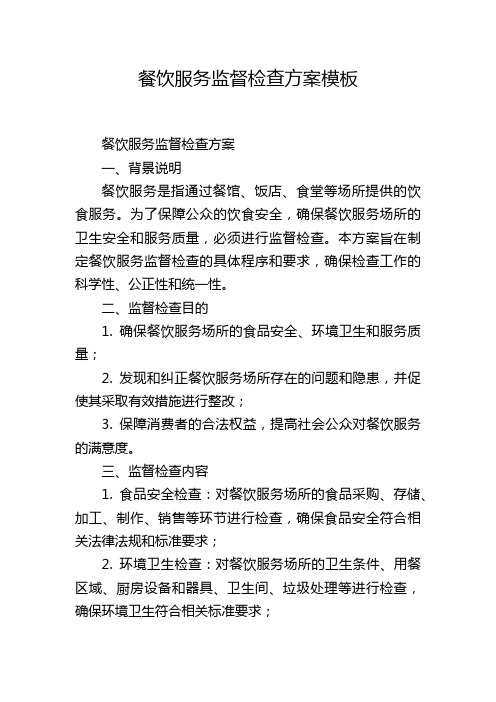 餐饮服务监督检查方案模板

餐饮服务监督检查方案

一、背景说明

餐饮服务是指通过餐馆、饭店、食堂等场所提供的饮食服务。为了保障公众的饮食安全，确保餐饮服务场所的卫生安全和服务质量，必须进行监督检查。本方案旨在制定餐饮服务监督检查的具体程序和要求，确保检查工作的科学性、公正性和统一性。

二、监督检查目的

1. 确保餐饮服务场所的食品安全、环境卫生和服务质量；

2. 发现和纠正餐饮服务场所存在的问题和隐患，并促使其采取有效措施进行整改；

3. 保障消费者的合法权益，提高社会公众对餐饮服务的满意度。

三、监督检查内容

1. 食品安全检查：对餐饮服务场所的食品采购、存储、加工、制作、销售等环节进行检查，确保食品安全符合相关法律法规和标准要求；

2. 环境卫生检查：对餐饮服务场所的卫生条件、用餐区域、厨房设备和器具、卫生间、垃圾处理等进行检查，确保环境卫生符合相关标准要求；